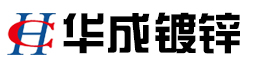 HC 华成镀锌